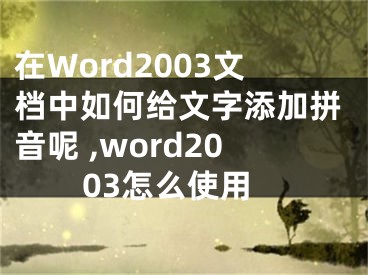 在Word2003文档中如何给文字添加拼音呢 ,word2003怎么使用